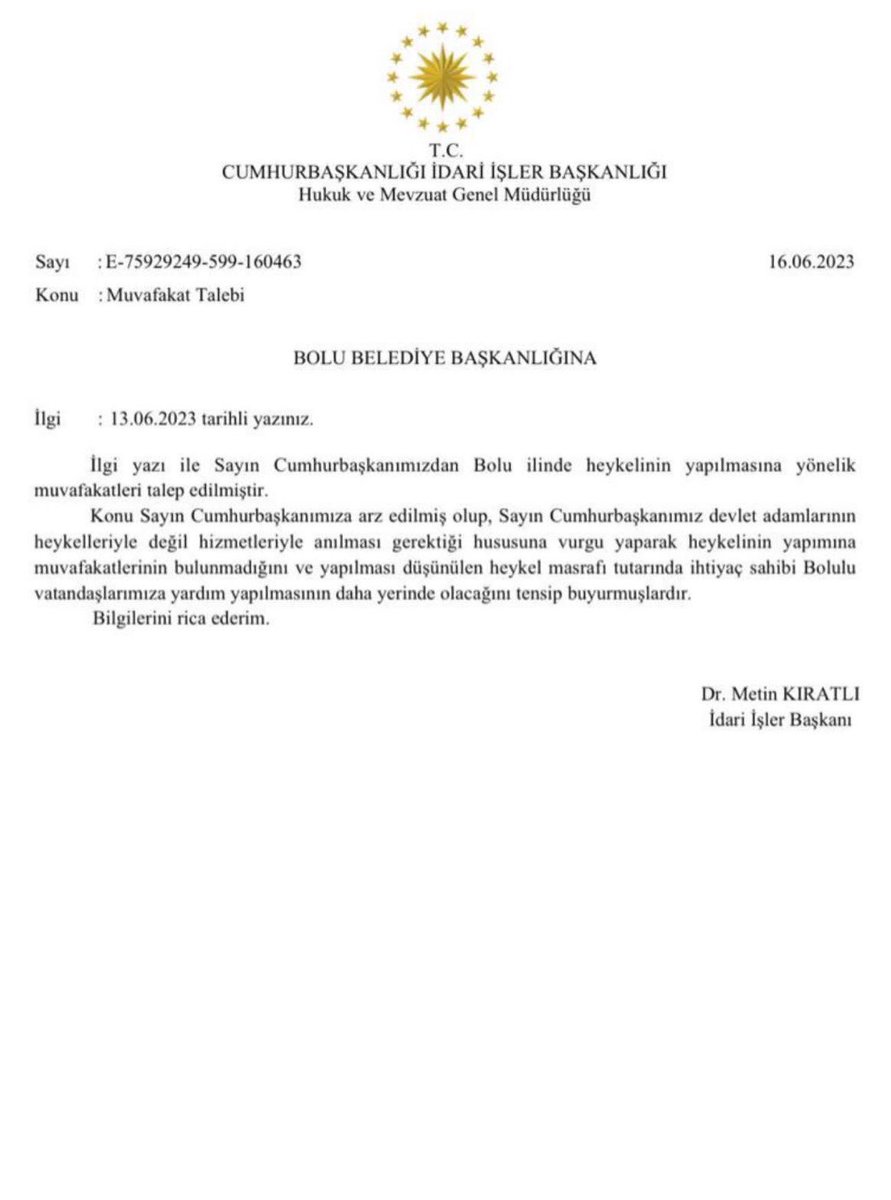 T.C.
CUMHURBAŞKANLIĞI İDARİ İŞLER BAŞKANLIĞI
Hukuk ve Mevzuat Genel Müdürlüğü

Sayı : E-75929249-599-160463 16.06.2023
Konu : Muvafakat Talebi

BOLU BELEDİYE BAŞKANLIĞINA

İlgi : 13.06.2023 tarihli yazınız.

İlgi yazı ile Sayın Cumhurbaşkanımızdan Bolu ilinde heykelinin yapılmasına yönelik muvafakatleri talep edilmiştir.

Konu Sayın Cumhurbaşkanımıza arz edilmiş olup, Sayın Cumhurbaşkanımız devlet adamlarının heykelleriyle değil hizmetleriyle anılması gerektiği hususuna vurgu yaparak heykelinin yapımına muvafakatlerinin bulunmadığını ve yapılması düşünülen heykel masrafı tutarında ihtiyaç sahibi Bolulu vatandaşlarımıza yardım yapılmasının daha yerinde olacağını tensip buyurmuşlardır.

Bilgilerini rica ederim.

Dr. Metin KIRATLI
İdari İşler Başkanı